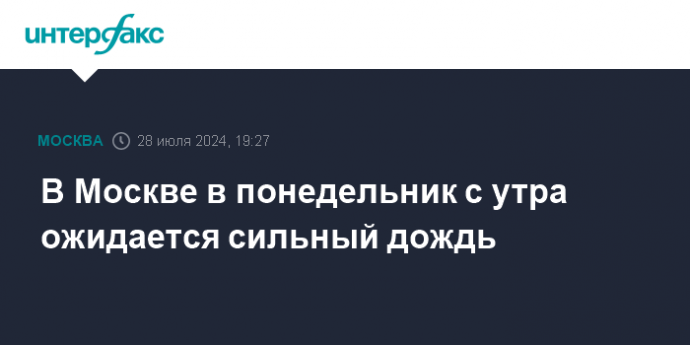 интерфакс

МОСКВА 28 июля 2024, 19:27

В Москве в понедельник с утра ожидается сильный дождь